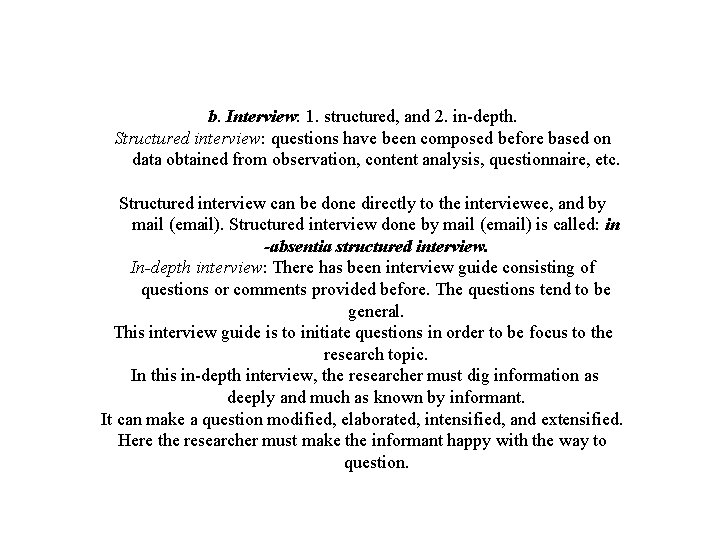 b. Interview: 1. structured, and 2. in-depth.
Structured interview: questions have been composed before based on data obtained from observation, content analysis, questionnaire, etc.

Structured interview can be done directly to the interviewee, and by mail (email). Structured interview done by mail (email) is called: in -absentia structured interview.
In-depth interview: There has been interview guide consisting of questions or comments provided before. The questions tend to be general.
This interview guide is to initiate questions in order to be focus to the research topic.
In this in-depth interview, the researcher must dig information as deeply and much as known by informant.
It can make a question modified, elaborated, intensified, and extensified.
Here the researcher must make the informant happy with the way to question.